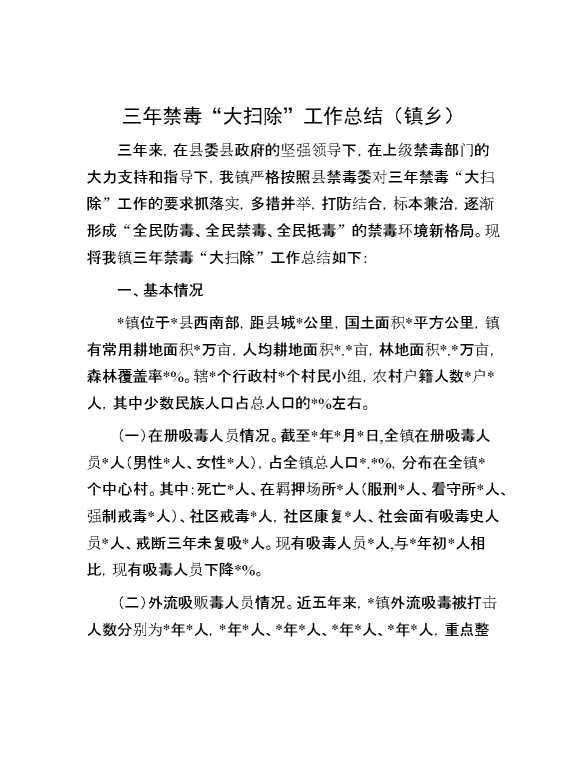 三年禁毒“大扫除”工作总结（镇乡）

三年来，在县委县政府的坚强领导下，在上级禁毒部门的大力支持和指导下，我镇严格按照县禁毒委对三年禁毒“大扫除”工作的要求抓落实，多措并举，打防结合，标本兼治，逐渐形成“全民防毒、全民禁毒、全民抵毒”的禁毒环境新格局。现将我镇三年禁毒“大扫除”工作总结如下：

一、基本情况

*镇位于*县西南部，距县城*公里，国土面积*平方公里，镇有常用耕地面积*万亩，人均耕地面积*.*亩，林地面积*.*万亩，森林覆盖率*%。辖*个行政村*个村民小组，农村户籍人数*户*人，其中少数民族人口占总人口的*%左右。

（一）在册吸毒人员情况。截至*年*月*日,全镇在册吸毒人员*人（男性*人、女性*人），占全镇总人口*.*%，分布在全镇*个中心村。其中：死亡*人、在羁押场所*人（服刑*人、看守所*人、强制戒毒*人）、社区戒毒*人，社区康复*人、社会面有吸毒史人员*人、戒断三年未复吸*人。现有吸毒人员*人,与*年初*人相比，现有吸毒人员下降*%。

（二）外流吸贩毒人员情况。近五年来，*镇外流吸毒被打击人数分别为*年*人，*年*人、*年*人、*年*人、*年*人，重点整